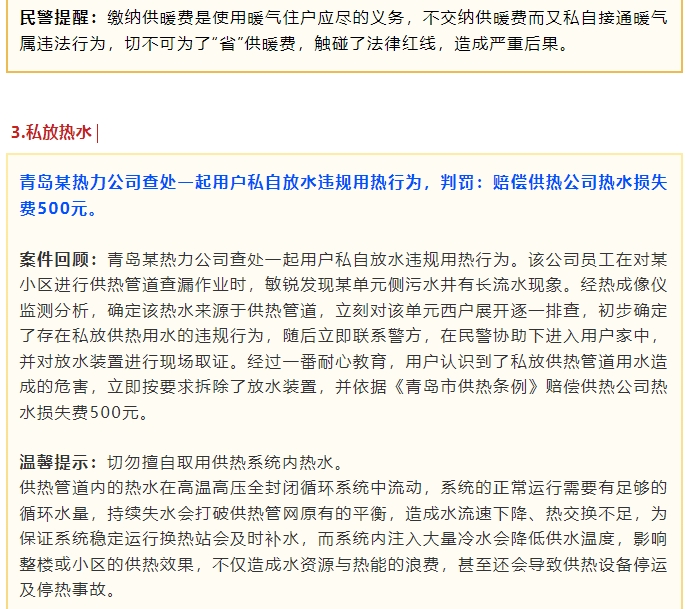 民警提醒：缴纳供暖费是使用暖气住户应尽的义务，不交纳供暖费而又私自接通暖气属违法行为，切不可为了“省”供暖费，触碰了法律红线，造成严重后果。

3.私放热水 |

青岛某热力公司查处一起用户私自放水违规用热行为，判罚：赔偿供热公司热水损失费500元。

案件回顾：青岛某热力公司查处一起用户私自放水违规用热行为。该公司员工在对某小区进行供热管道查漏作业时，敏锐发现某单元侧污水井有长流水现象。经热成像仪监测分析，确定该热水来源于供热管道，立刻对该单元西户展开逐一排查，初步确定了存在私放供热用水的违规行为，随后立即联系警方，在民警协助下进入用户家中，并对放水装置进行现场取证。经过一番耐心教育，用户认识到了私放供热管道用水造成的危害，立即按要求拆除了放水装置，并依据《青岛市供热条例》赔偿供热公司热水损失费500元。

温馨提示：切勿擅自取用供热系统内热水。
供热管道内的热水在高温高压全封闭循环系统中流动，系统的正常运行需要有足够的循环水量，持续失水会打破供热管网原有的平衡，造成水流速下降、热交换不足，为保证系统稳定运行换热站会及时补水，而系统内注入大量冷水会降低供水温度，影响整楼或小区的供热效果，不仅造成水资源与热能的浪费，甚至还会导致供热设备停运及停热事故。